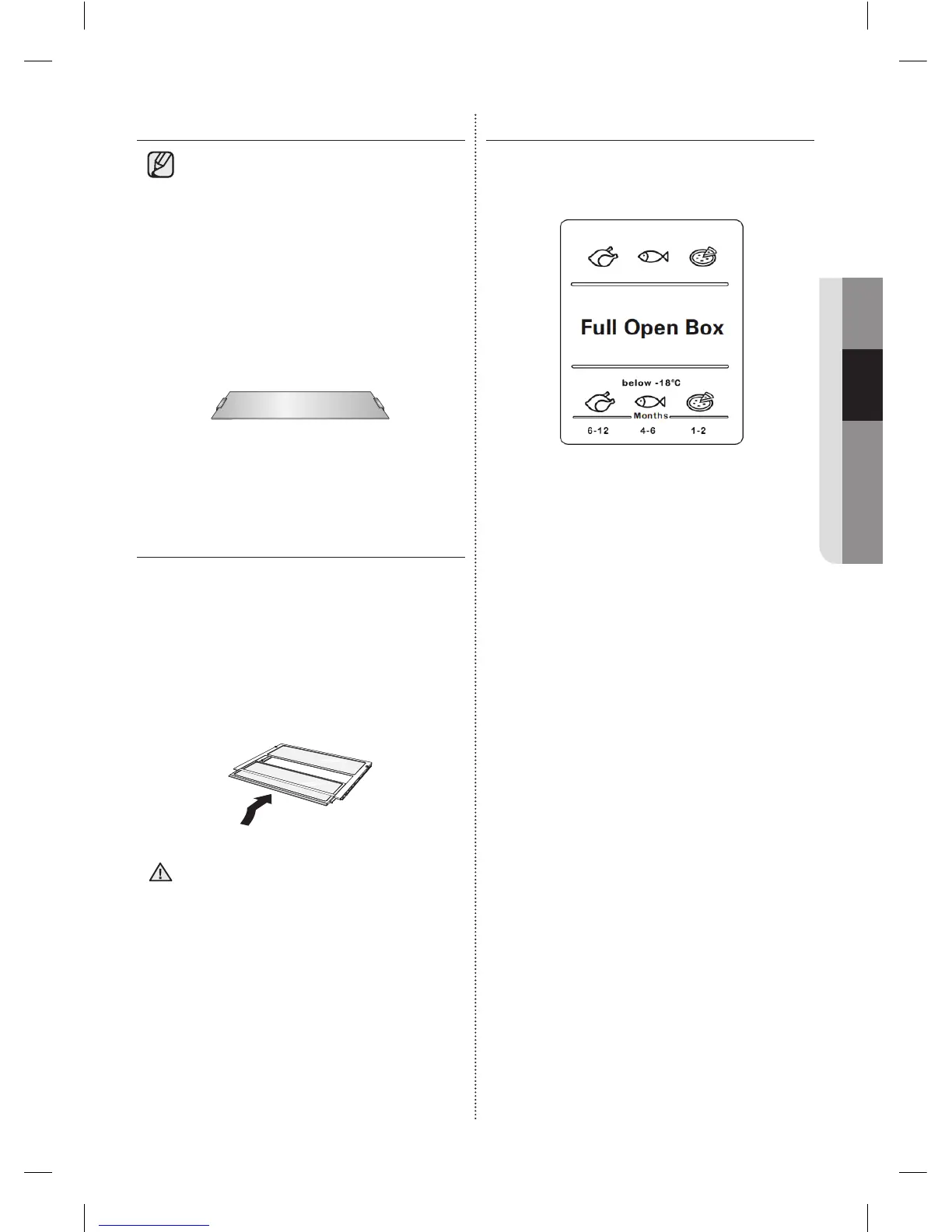 Full Open Box

below -18°C

Months

6-12 4-6 1-2